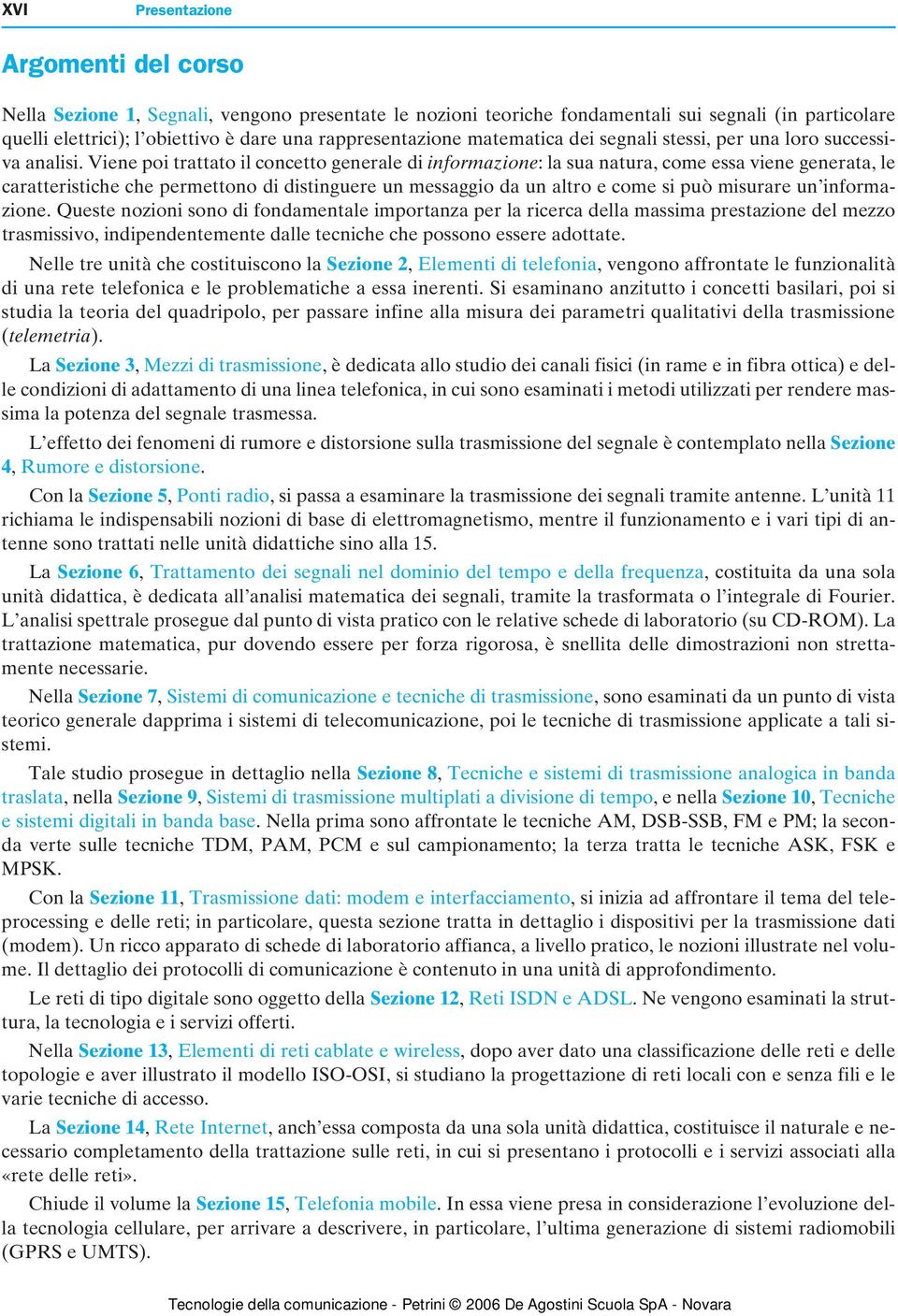 XVI Presentazione

Argomenti del corso

Nella Sezione 1, Segnali, vengono presentate le nozioni teoriche fondamentali sui segnali (in particolare quelli elettrici); l'obiettivo è dare una rappresentazione matematica dei segnali stessi, per una loro successiva analisi. Viene poi trattato il concetto generale di informazione: la sua natura, come essa viene generata, le caratteristiche che permettono di distinguere un messaggio da un altro e come si può misurare un'informazione. Queste nozioni sono di fondamentale importanza per la ricerca della massima prestazione del mezzo trasmissivo, indipendentemente dalle tecniche che possono essere adottate.

Nelle tre unità che costituiscono la Sezione 2, Elementi di telefonia, vengono affrontate le funzionalità di una rete telefonica e le problematiche a essa inerenti. Si esaminano anzitutto i concetti basilari, poi si studia la teoria del quadripolo, per passare infine alla misura dei parametri qualitativi della trasmissione (telemetria).

La Sezione 3, Mezzi di trasmissione, è dedicata allo studio dei canali fisici (in rame e in fibra ottica) e delle condizioni di adattamento di una linea telefonica, in cui sono esaminati i metodi utilizzati per rendere massima la potenza del segnale trasmessa.

L'effetto dei fenomeni di rumore e distorsione sulla trasmissione del segnale è contemplato nella Sezione 4, Rumore e distorsione.

Con la Sezione 5, Ponti radio, si passa a esaminare la trasmissione dei segnali tramite antenne. L'unità 11 richiama le indispensabili nozioni di base di elettromagnetismo, mentre il funzionamento e i vari tipi di antenne sono trattati nelle unità didattiche sino alla 15.

La Sezione 6, Trattamento dei segnali nel dominio del tempo e della frequenza, costituita da una sola unità didattica, è dedicata all'analisi matematica dei segnali, tramite la trasformata o l'integrale di Fourier. L'analisi spettrale prosegue dal punto di vista pratico con le relative schede di laboratorio (su CD-ROM). La trattazione matematica, pur dovendo essere per forza rigorosa, è snellita delle dimostrazioni non strettamente necessarie.

Nella Sezione 7, Sistemi di comunicazione e tecniche di trasmissione, sono esaminati da un punto di vista teorico generale dapprima i sistemi di telecomunicazione, poi le tecniche di trasmissione applicate a tali sistemi.

Tale studio prosegue in dettaglio nella Sezione 8, Tecniche e sistemi di trasmissione analogica in banda traslata, nella Sezione 9, Sistemi di trasmissione multiplati a divisione di tempo, e nella Sezione 10, Tecniche e sistemi digitali in banda base. Nella prima sono affrontate le tecniche AM, DSB-SSB, FM e PM; la seconda verte sulle tecniche TDM, PAM, PCM e sul campionamento; la terza tratta le tecniche ASK, FSK e MPSK.

Con la Sezione 11, Trasmissione dati: modem e interfacciamento, si inizia ad affrontare il tema del teleprocessing e delle reti; in particolare, questa sezione tratta in dettaglio i dispositivi per la trasmissione dati (modem). Un ricco apparato di schede di laboratorio affianca, a livello pratico, le nozioni illustrate nel volume. Il dettaglio dei protocolli di comunicazione è contenuto in una unità di approfondimento.

Le reti di tipo digitale sono oggetto della Sezione 12, Reti ISDN e ADSL. Ne vengono esaminati la struttura, la tecnologia e i servizi offerti.

Nella Sezione 13, Elementi di reti cablate e wireless, dopo aver dato una classificazione delle reti e delle topologie e aver illustrato il modello ISO-OSI, si studiano la progettazione di reti locali con e senza fili e le varie tecniche di accesso.

La Sezione 14, Rete Internet, anch'essa composta da una sola unità didattica, costituisce il naturale e necessario completamento della trattazione sulle reti, in cui si presentano i protocolli e i servizi associati alla «rete delle reti».

Chiude il volume la Sezione 15, Telefonia mobile. In essa viene presa in considerazione l'evoluzione della tecnologia cellulare, per arrivare a descrivere, in particolare, l'ultima generazione di sistemi radiomobili (GPRS e UMTS).

Tecnologie della comunicazione - Petrini © 2006 De Agostini Scuola SpA - Novara